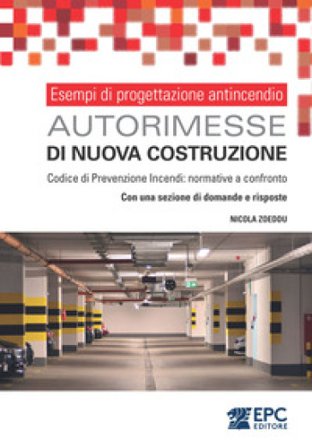 Esempi di progettazione antincendio

AUTORIMESSE
DI NUOVA COSTRUZIONE

Codice di Prevenzione Incendi: normative a confronto

Con una sezione di domande e risposte

NICOLA ZOEDDU

EPC
EDITORE